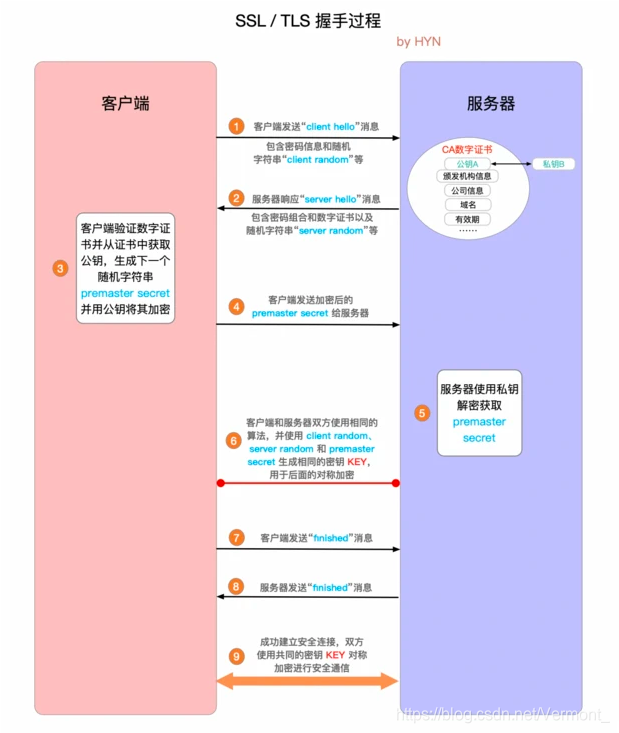 SSL / TLS 握手过程

by HYN

客户端

服务器

1 客户端发送“client hello”消息

包含密码信息和随机字符串“client random”等

CA数字证书

公钥A

私钥B

颁发机构信息

公司信息

域名

有效期

……

2 服务器响应“server hello”消息

包含密码组合和数字证书以及随机字符串“server random”等

3

客户端验证数字证书并从证书中获取公钥，生成下一个随机字符串 premaster secret 并用公钥将其加密

4 客户端发送加密后的 premaster secret 给服务器

5

服务器使用私钥解密获取 premaster secret

6 客户端和服务器双方使用相同的算法，并使用 client random、server random 和 premaster secret 生成相同的密钥 KEY，用于后面的对称加密

7 客户端发送“finished”消息

8 服务器发送“finished”消息

9 成功建立安全连接，双方使用共同的密钥 KEY 对称加密进行安全通信

https://blog.csdn.net/Vermont_